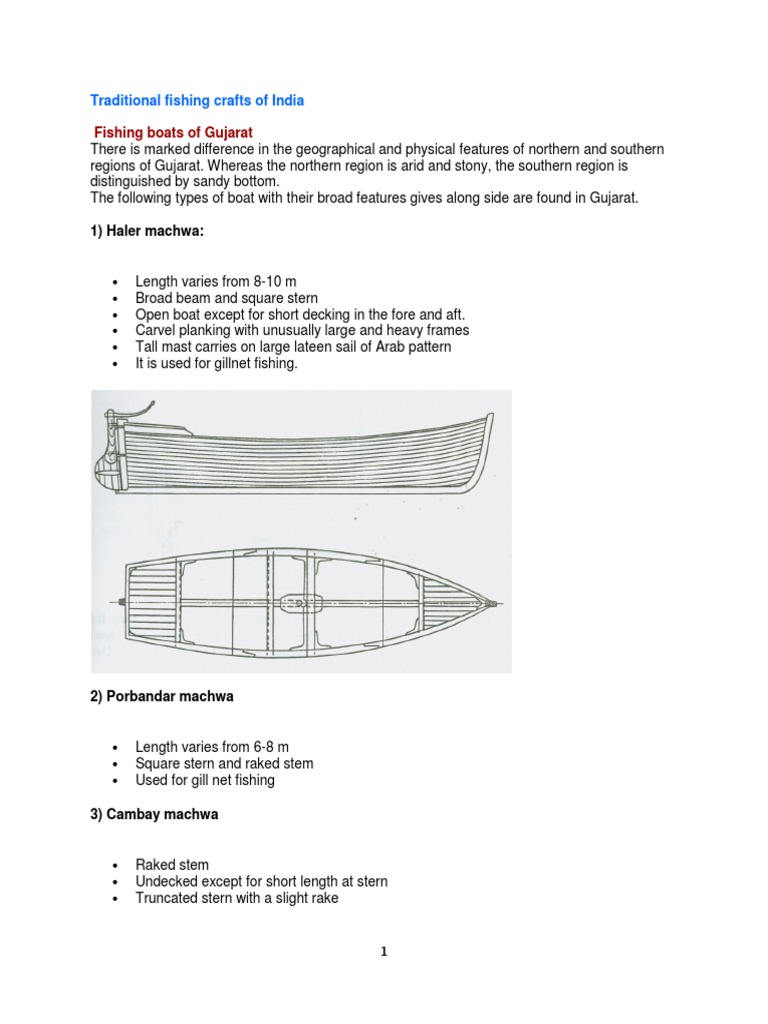 Traditional fishing crafts of India

Fishing boats of Gujarat

There is marked difference in the geographical and physical features of northern and southern regions of Gujarat. Whereas the northern region is arid and stony, the southern region is distinguished by sandy bottom.

The following types of boat with their broad features gives along side are found in Gujarat.

1) Haler machwa:

- Length varies from 8-10 m
- Broad beam and square stern
- Open boat except for short decking in the fore and aft.
- Carvel planking with unusually large and heavy frames
- Tall mast carries on large lateen sail of Arab pattern
- It is used for gillnet fishing.

2) Porbandar machwa

- Length varies from 6-8 m
- Square stern and raked stem
- Used for gill net fishing

3) Cambay machwa

- Raked stem
- Undecked except for short length at stern
- Truncated stern with a slight rake

1